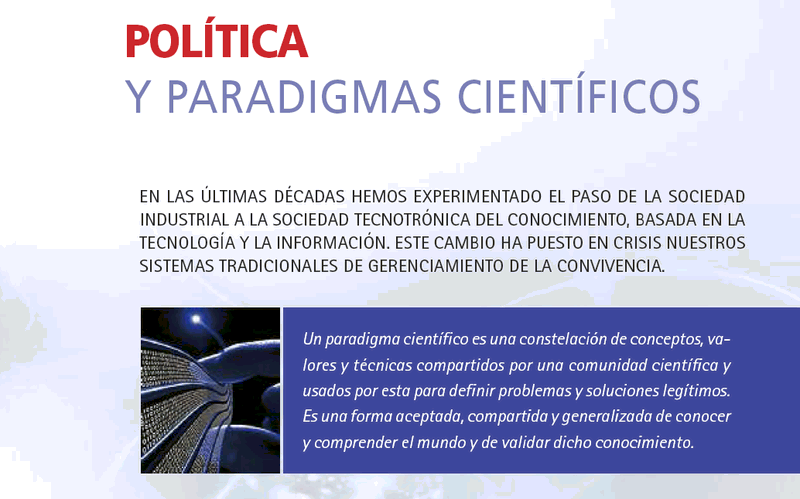 POLÍTICA
Y PARADIGMAS CIENTÍFICOS

EN LAS ÚLTIMAS DÉCADAS HEMOS EXPERIMENTADO EL PASO DE LA SOCIEDAD INDUSTRIAL A LA SOCIEDAD TECNOTRÓNICA DEL CONOCIMIENTO, BASADA EN LA TECNOLOGÍA Y LA INFORMACIÓN. ESTE CAMBIO HA PUESTO EN CRISIS NUESTROS SISTEMAS TRADICIONALES DE GERENCIAMIENTO DE LA CONVIVENCIA.

Un paradigma científico es una constelación de conceptos, valores y técnicas compartidos por una comunidad científica y usados por esta para definir problemas y soluciones legítimos. Es una forma aceptada, compartida y generalizada de conocer y comprender el mundo y de validar dicho conocimiento.